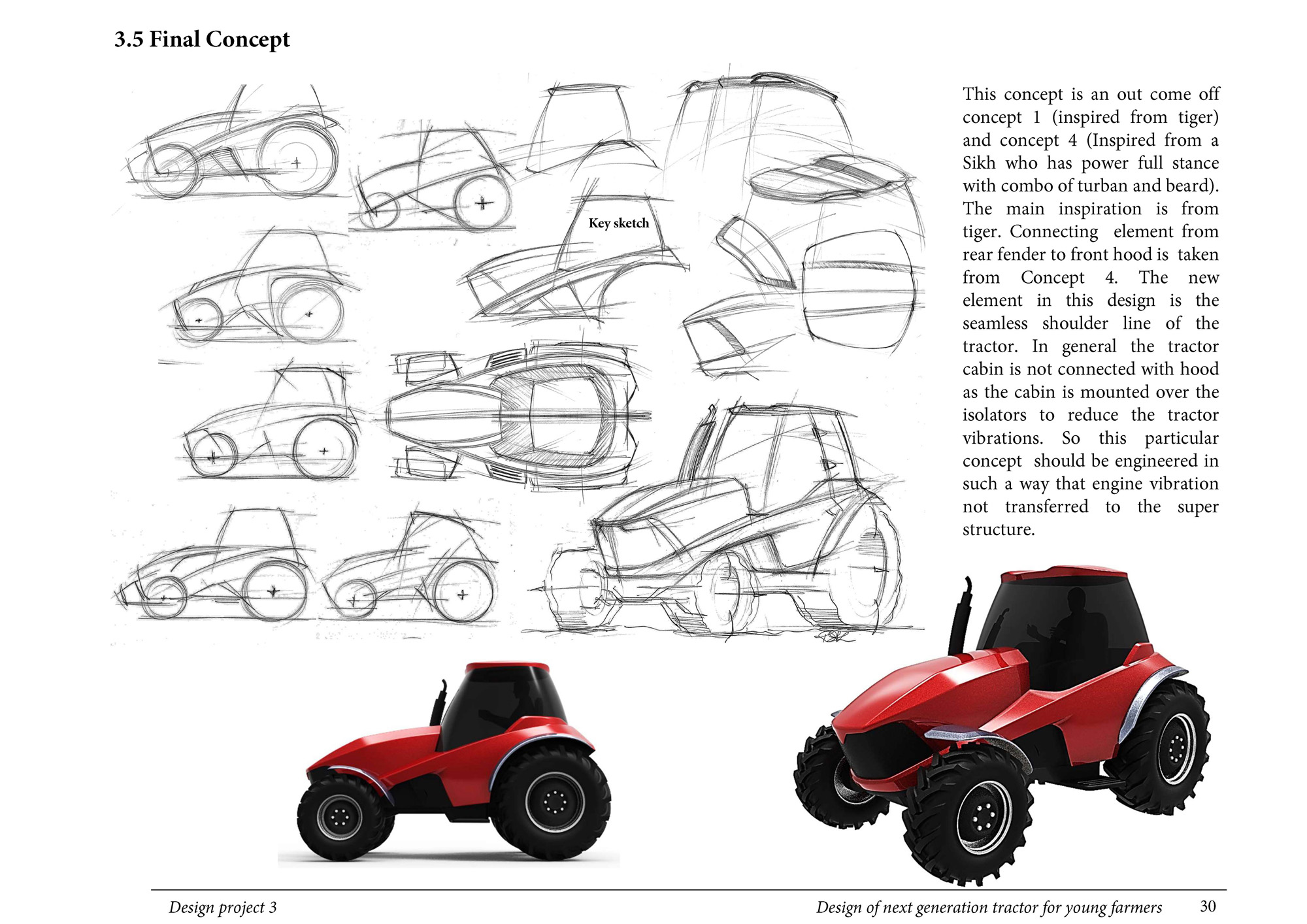 3.5 Final Concept

Key sketch

This concept is an out come off concept 1 (inspired from tiger) and concept 4 (Inspired from a Sikh who has power full stance with combo of turban and beard). The main inspiration is from tiger. Connecting element from rear fender to front hood is taken from Concept 4. The new element in this design is the seamless shoulder line of the tractor. In general the tractor cabin is not connected with hood as the cabin is mounted over the isolators to reduce the tractor vibrations. So this particular concept should be engineered in such a way that engine vibration not transferred to the super structure.

Design project 3

Design of next generation tractor for young farmers 30